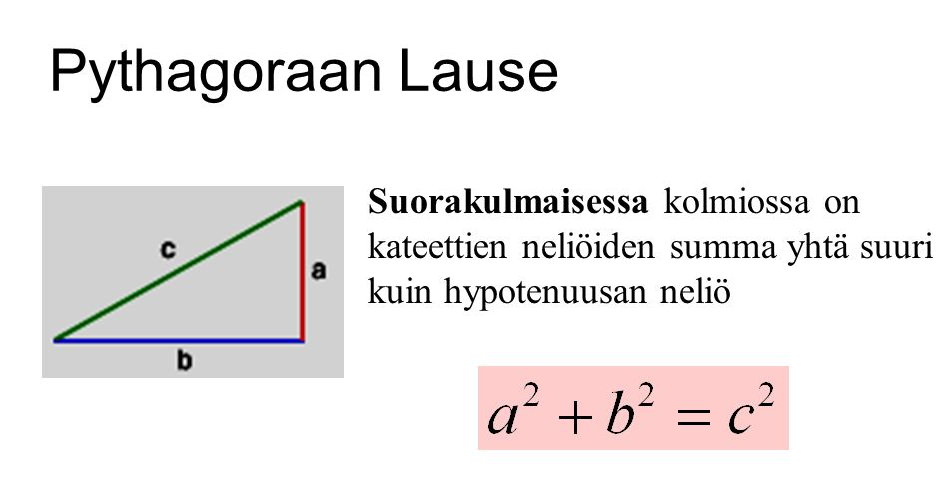 Pythagoraan Lause

c
a
b

Suorakulmaisessa kolmiossa on kateettien neliöiden summa yhtä suuri kuin hypotenuusan neliö

$a^2 + b^2 = c^2$